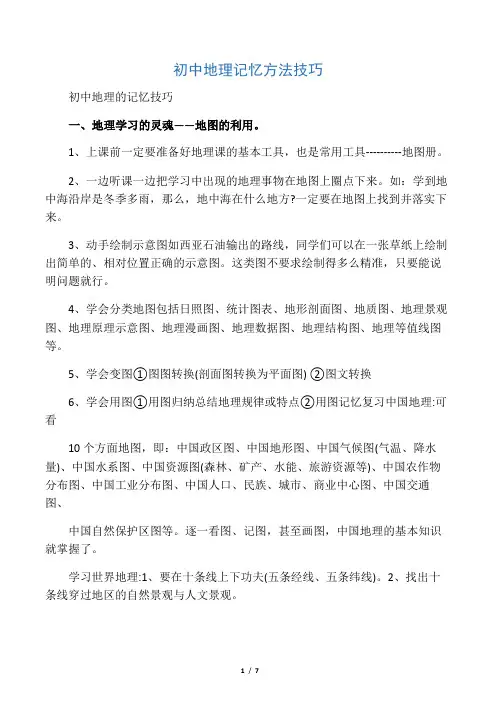 初中地理记忆方法技巧

初中地理的记忆技巧

一、地理学习的灵魂——地图的利用。

1、上课前一定要准备好地理课的基本工具，也是常用工具----------地图册。

2、一边听课一边把学习中出现的地理事物在地图上圈点下来。如：学到地中海沿岸是冬季多雨，那么，地中海在什么地方?一定要在地图上找到并落实下来。

3、动手绘制示意图如西亚石油输出的路线，同学们可以在一张草纸上绘制出简单的、相对位置正确的示意图。这类图不要求绘制得多么精准，只要能说明问题就行。

4、学会分类地图包括日照图、统计图表、地形剖面图、地质图、地理景观图、地理原理示意图、地理漫画图、地理数据图、地理结构图、地理等值线图等。

5、学会变图①图图转换(剖面图转换为平面图) ②图文转换

6、学会用图①用图归纳总结地理规律或特点②用图记忆复习中国地理:可看

10个方面地图，即：中国政区图、中国地形图、中国气候图(气温、降水量)、中国水系图、中国资源图(森林、矿产、水能、旅游资源等)、中国农作物分布图、中国工业分布图、中国人口、民族、城市、商业中心图、中国交通图、

中国自然保护区图等。逐一看图、记图，甚至画图，中国地理的基本知识就掌握了。

学习世界地理:1、要在十条线上下功夫(五条经线、五条纬线)。2、找出十条线穿过地区的自然景观与人文景观。

1 / 7